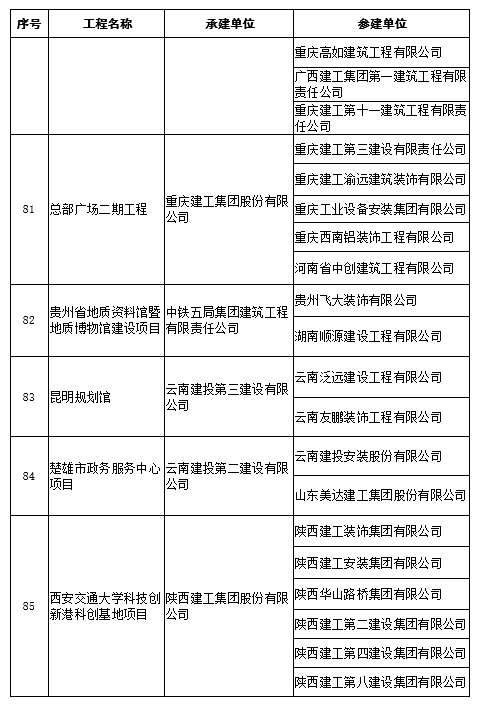 | 序号 | 工程名称 | 承建单位 | 参建单位 |
|---|---|---|---|
| | | | 重庆高如建筑工程有限公司 |
| | | | 广西建工集团第一建筑工程有限责任公司 |
| | | | 重庆建工第十一建筑工程有限责任公司 |
| 81 | 总部广场二期工程 | 重庆建工集团股份有限公司 | 重庆建工第三建设有限责任公司 |
| | | | 重庆建工渝远建筑装饰有限公司 |
| | | | 重庆工业设备安装集团有限公司 |
| | | | 重庆西南铝装饰工程有限公司 |
| | | | 河南省中创建筑工程有限公司 |
| 82 | 贵州省地质资料馆暨地质博物馆建设项目 | 中铁五局集团建筑工程有限责任公司 | 贵州飞大装饰有限公司 |
| | | | 湖南顺源建设工程有限公司 |
| 83 | 昆明规划馆 | 云南建投第三建设有限公司 | 云南泛远建设工程有限公司 |
| | | | 云南友鹏装饰工程有限公司 |
| 84 | 楚雄市政务服务中心项目 | 云南建投第二建设有限公司 | 云南建投安装股份有限公司 |
| | | | 山东美达建工集团股份有限公司 |
| 85 | 西安交通大学科技创新港科创基地项目 | 陕西建工集团股份有限公司 | 陕西建工装饰集团有限公司 |
| | | | 陕西建工安装集团有限公司 |
| | | | 陕西华山路桥集团有限公司 |
| | | | 陕西建工第二建设集团有限公司 |
| | | | 陕西建工第四建设集团有限公司 |
| | | | 陕西建工第八建设集团有限公司 |